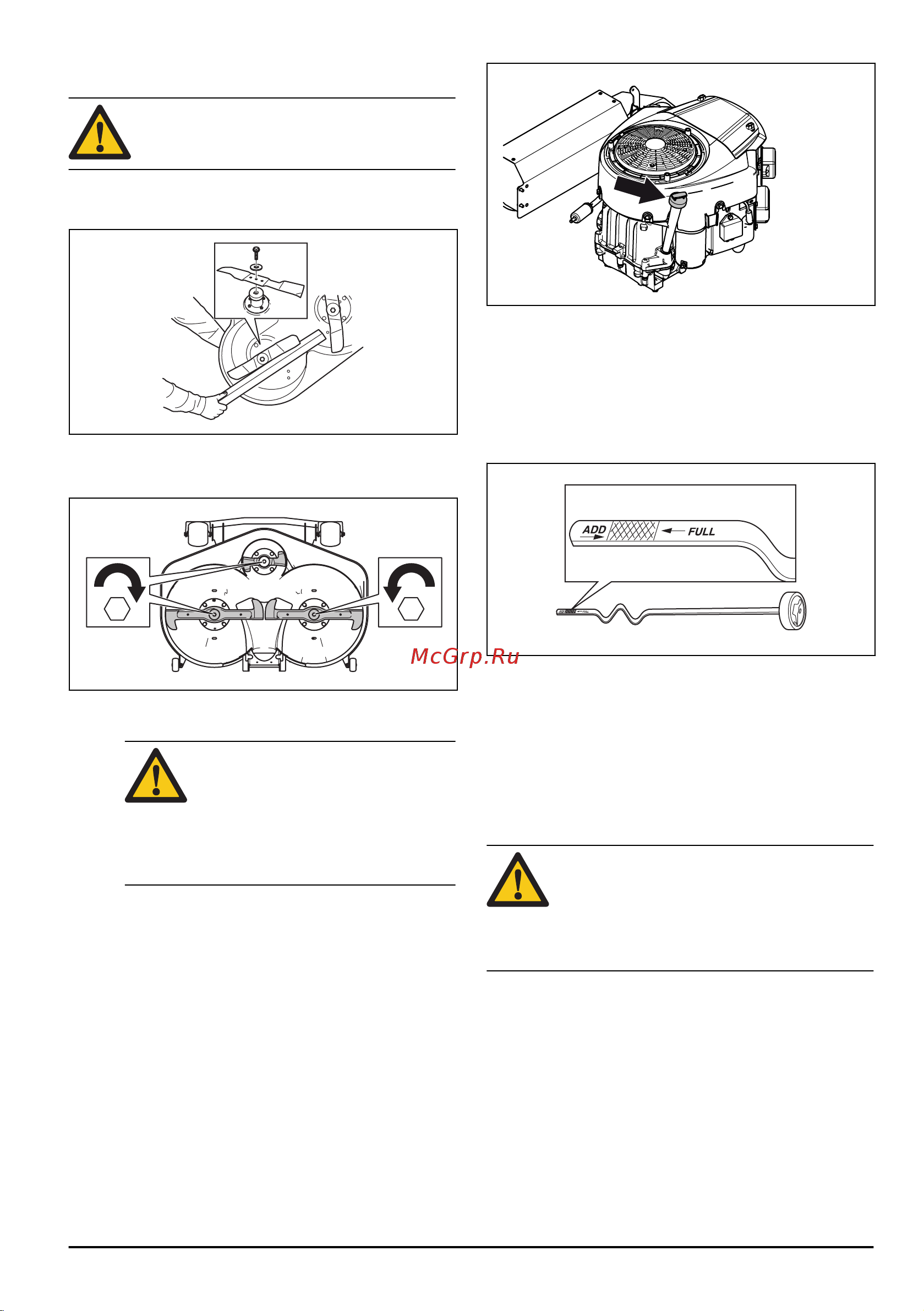 ADD
FULL

McGrp.Ru